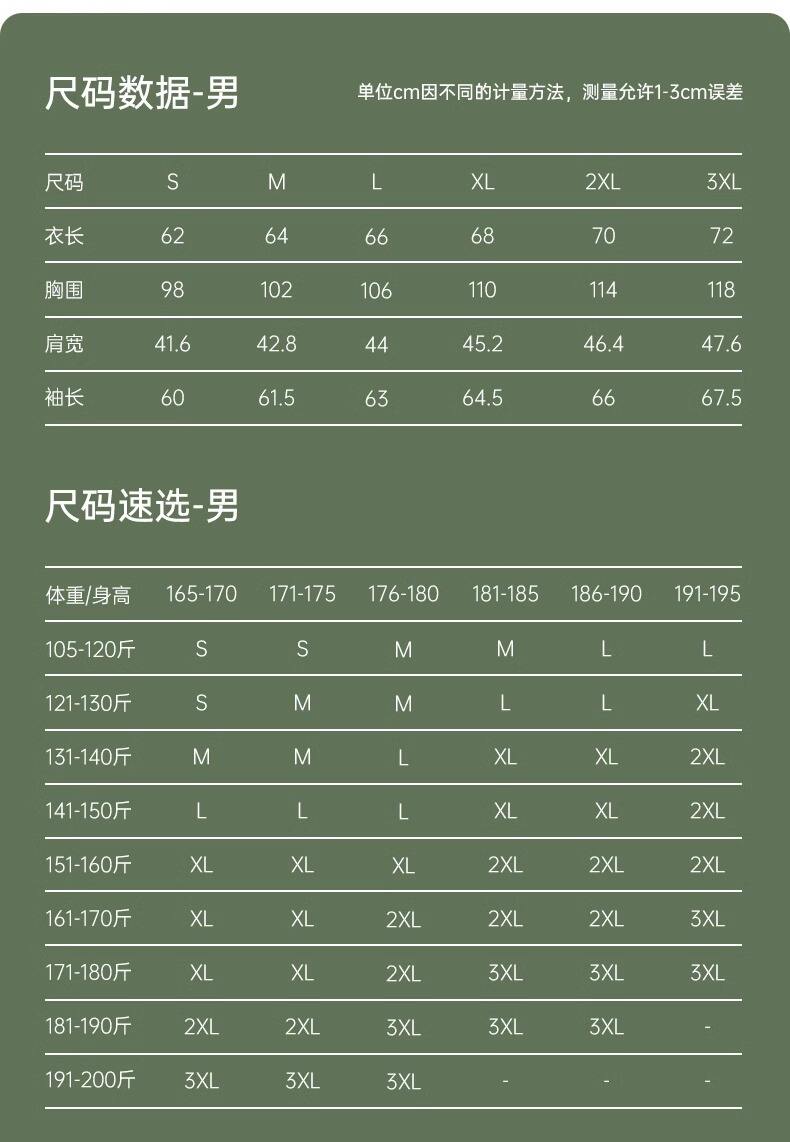 尺码数据-男

单位cm因不同的计量方法，测量允许1-3cm误差

| 尺码 | S | M | L | XL | 2XL | 3XL |
|---|---|---|---|---|---|---|
| 衣长 | 62 | 64 | 66 | 68 | 70 | 72 |
| 胸围 | 98 | 102 | 106 | 110 | 114 | 118 |
| 肩宽 | 41.6 | 42.8 | 44 | 45.2 | 46.4 | 47.6 |
| 袖长 | 60 | 61.5 | 63 | 64.5 | 66 | 67.5 |

尺码速选-男

| 体重/身高 | 165-170 | 171-175 | 176-180 | 181-185 | 186-190 | 191-195 |
|---|---|---|---|---|---|---|
| 105-120斤 | S | S | M | M | L | L |
| 121-130斤 | S | M | M | L | L | XL |
| 131-140斤 | M | M | L | XL | XL | 2XL |
| 141-150斤 | L | L | L | XL | XL | 2XL |
| 151-160斤 | XL | XL | XL | 2XL | 2XL | 2XL |
| 161-170斤 | XL | XL | 2XL | 2XL | 2XL | 3XL |
| 171-180斤 | XL | XL | 2XL | 3XL | 3XL | 3XL |
| 181-190斤 | 2XL | 2XL | 3XL | 3XL | 3XL | - |
| 191-200斤 | 3XL | 3XL | 3XL | - | - | - |